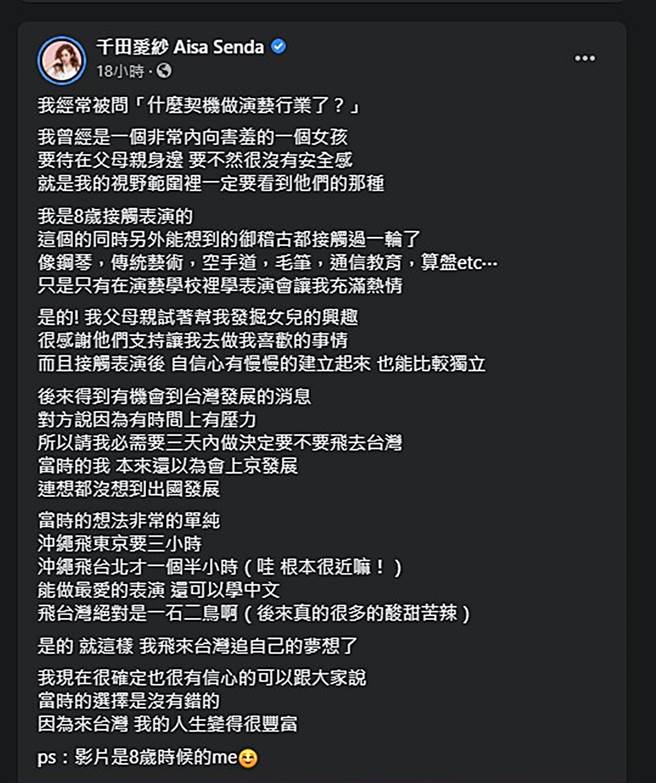 千田愛紗 Aisa Senda
18小時 ·

我經常被問「什麼契機做演藝行業了？」

我曾經是一個非常內向害羞的一個女孩
要待在父母親身邊 要不然很沒有安全感
就是我的視野範圍裡一定要看到他們的那種

我是8歲接觸表演的
這個的同時另外能想到的御稽古都接觸過一輪了
像鋼琴，傳統藝術，空手道，毛筆，通信教育，算盤etc…
只是只有在演藝學校裡學表演會讓我充滿熱情

是的! 我父母親試著幫我發掘女兒的興趣
很感謝他們支持讓我去做我喜歡的事情
而且接觸表演後 自信心有慢慢的建立起來 也能比較獨立

後來得到有機會到台灣發展的消息
對方說因為有時間上有壓力
所以請我必需要三天內做決定要不要飛去台灣
當時的我 本來還以為會上京發展
連想都沒想到出國發展

當時的想法非常的單純
沖繩飛東京要三小時
沖繩飛台北才一個半小時（哇 根本很近嘛！）
能做最愛的表演 還可以學中文
飛台灣絕對是一石二鳥啊（後來真的很多的酸甜苦辣）

是的 就這樣 我飛來台灣追自己的夢想了

我現在很確定也很有信心的可以跟大家說
當時的選擇是沒有錯的
因為來台灣 我的人生變得很豐富

ps：影片是8歲時候的me😊